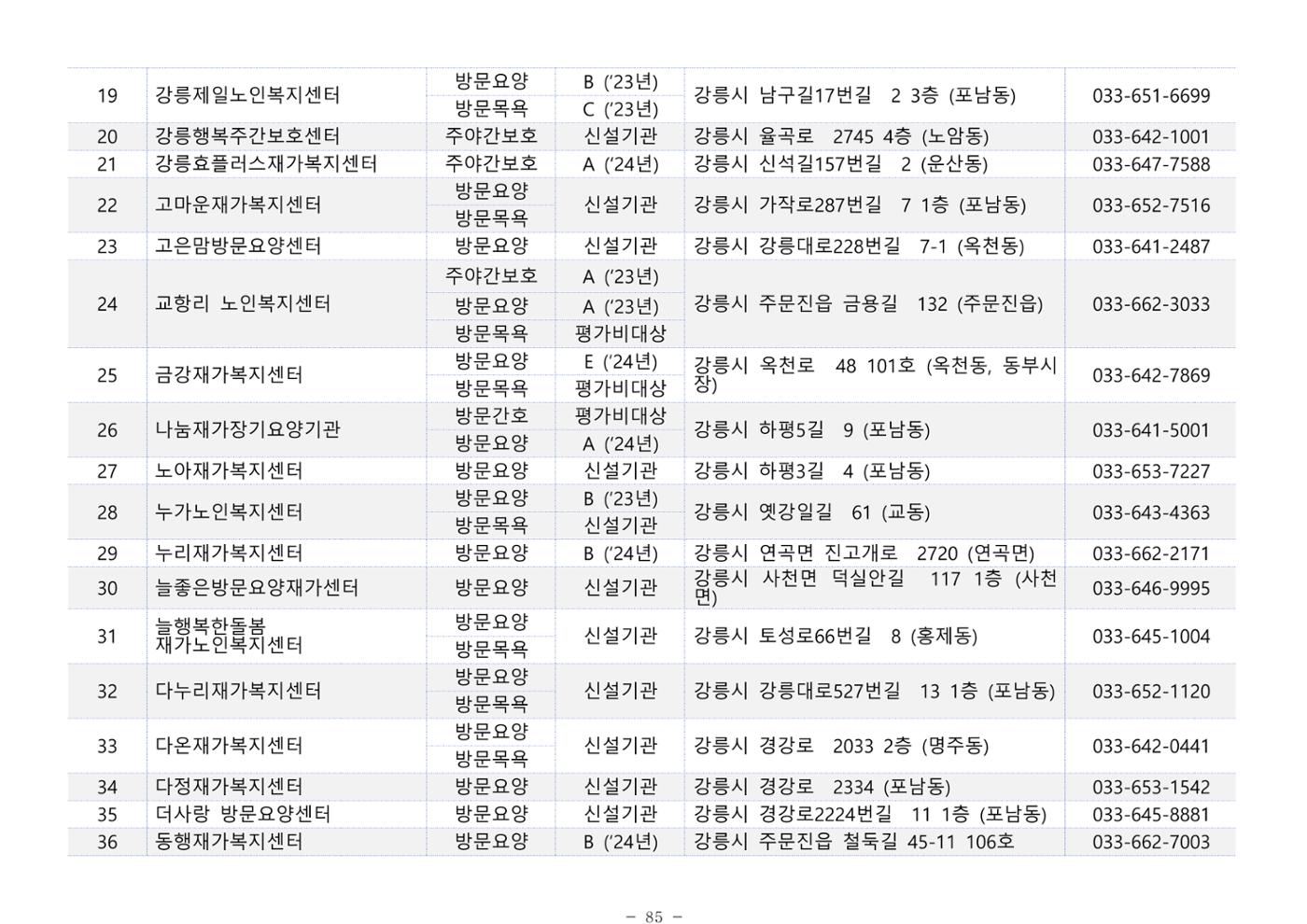 | 19 | 강릉제일노인복지센터 | 방문요양 | B ('23년) | 강릉시 남구길17번길 2 3층 (포남동) | 033-651-6699 |
|---|---|---|---|---|---|
|  |  | 방문목욕 | C ('23년) |  |  |
| 20 | 강릉행복주간보호센터 | 주야간보호 | 신설기관 | 강릉시 율곡로 2745 4층 (노암동) | 033-642-1001 |
| 21 | 강릉효플러스재가복지센터 | 주야간보호 | A ('24년) | 강릉시 신석길157번길 2 (운산동) | 033-647-7588 |
| 22 | 고마운재가복지센터 | 방문요양 | 신설기관 | 강릉시 가작로287번길 7 1층 (포남동) | 033-652-7516 |
|  |  | 방문목욕 |  |  |  |
| 23 | 고은맘방문요양센터 | 방문요양 | 신설기관 | 강릉시 강릉대로228번길 7-1 (옥천동) | 033-641-2487 |
| 24 | 교항리 노인복지센터 | 주야간보호 | A ('23년) | 강릉시 주문진읍 금용길 132 (주문진읍) | 033-662-3033 |
|  |  | 방문요양 | A ('23년) |  |  |
|  |  | 방문목욕 | 평가비대상 |  |  |
| 25 | 금강재가복지센터 | 방문요양 | E ('24년) | 강릉시 옥천로 48 101호 (옥천동, 동부시장) | 033-642-7869 |
|  |  | 방문목욕 | 평가비대상 |  |  |
| 26 | 나눔재가장기요양기관 | 방문간호 | 평가비대상 | 강릉시 하평5길 9 (포남동) | 033-641-5001 |
|  |  | 방문요양 | A ('24년) |  |  |
| 27 | 노아재가복지센터 | 방문요양 | 신설기관 | 강릉시 하평3길 4 (포남동) | 033-653-7227 |
| 28 | 누가노인복지센터 | 방문요양 | B ('23년) | 강릉시 옛강일길 61 (교동) | 033-643-4363 |
|  |  | 방문목욕 | 신설기관 |  |  |
| 29 | 누리재가복지센터 | 방문요양 | B ('24년) | 강릉시 연곡면 진고개로 2720 (연곡면) | 033-662-2171 |
| 30 | 늘좋은방문요양재가센터 | 방문요양 | 신설기관 | 강릉시 사천면 덕실안길 117 1층 (사천면) | 033-646-9995 |
| 31 | 늘행복한돌봄 재가노인복지센터 | 방문요양 | 신설기관 | 강릉시 토성로66번길 8 (홍제동) | 033-645-1004 |
|  |  | 방문목욕 |  |  |  |
| 32 | 다누리재가복지센터 | 방문요양 | 신설기관 | 강릉시 강릉대로527번길 13 1층 (포남동) | 033-652-1120 |
|  |  | 방문목욕 |  |  |  |
| 33 | 다온재가복지센터 | 방문요양 | 신설기관 | 강릉시 경강로 2033 2층 (명주동) | 033-642-0441 |
|  |  | 방문목욕 |  |  |  |
| 34 | 다정재가복지센터 | 방문요양 | 신설기관 | 강릉시 경강로 2334 (포남동) | 033-653-1542 |
| 35 | 더사랑 방문요양센터 | 방문요양 | 신설기관 | 강릉시 경강로2224번길 11 1층 (포남동) | 033-645-8881 |
| 36 | 동행재가복지센터 | 방문요양 | B ('24년) | 강릉시 주문진읍 철둑길 45-11 106호 | 033-662-7003 |

- 85 -